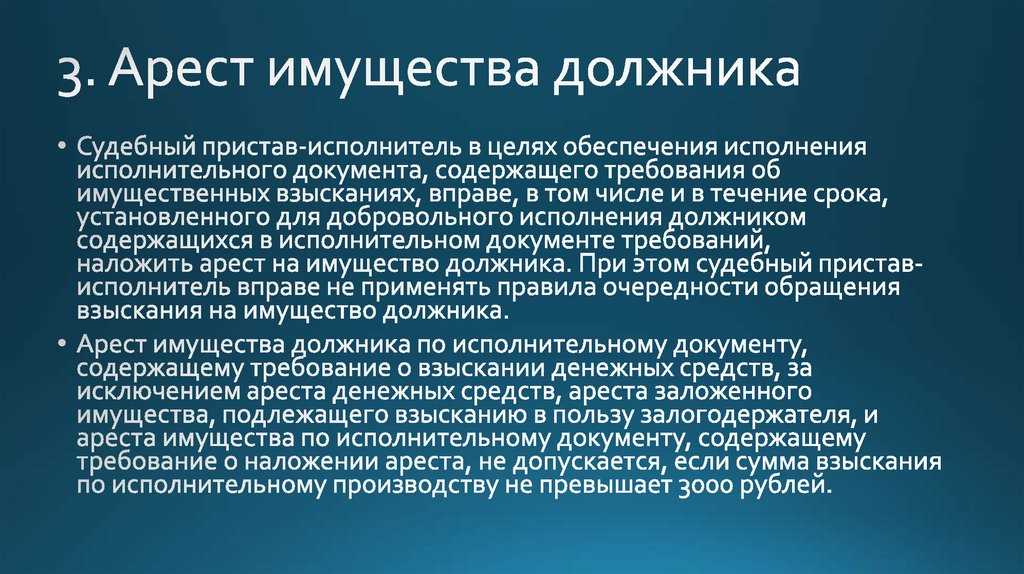 3. Арест имущества должника

• Судебный пристав-исполнитель в целях обеспечения исполнения исполнительного документа, содержащего требования об имущественных взысканиях, вправе, в том числе и в течение срока, установленного для добровольного исполнения должником содержащихся в исполнительном документе требований, наложить арест на имущество должника. При этом судебный пристав-исполнитель вправе не применять правила очередности обращения взыскания на имущество должника.

• Арест имущества должника по исполнительному документу, содержащему требование о взыскании денежных средств, за исключением ареста денежных средств, ареста заложенного имущества, подлежащего взысканию в пользу залогодержателя, и ареста имущества по исполнительному документу, содержащему требование о наложении ареста, не допускается, если сумма взыскания по исполнительному производству не превышает 3000 рублей.